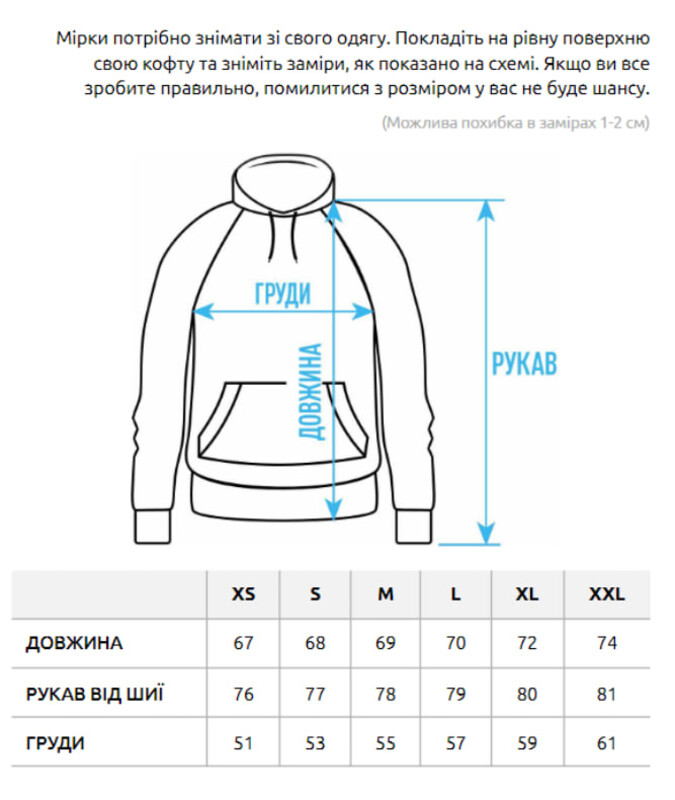 Мірки потрібно знімати зі свого одягу. Покладіть на рівну поверхню свою кофту та зніміть заміри, як показано на схемі. Якщо ви все зробите правильно, помилитися з розміром у вас не буде шансу.

(Можлива похибка в замірах 1-2 см)

ГРУДИ

ДОВЖИНА

РУКАВ

| | XS | S | M | L | XL | XXL |
|---|---|---|---|---|---|---|
| ДОВЖИНА | 67 | 68 | 69 | 70 | 72 | 74 |
| РУКАВ ВІД ШИЇ | 76 | 77 | 78 | 79 | 80 | 81 |
| ГРУДИ | 51 | 53 | 55 | 57 | 59 | 61 |